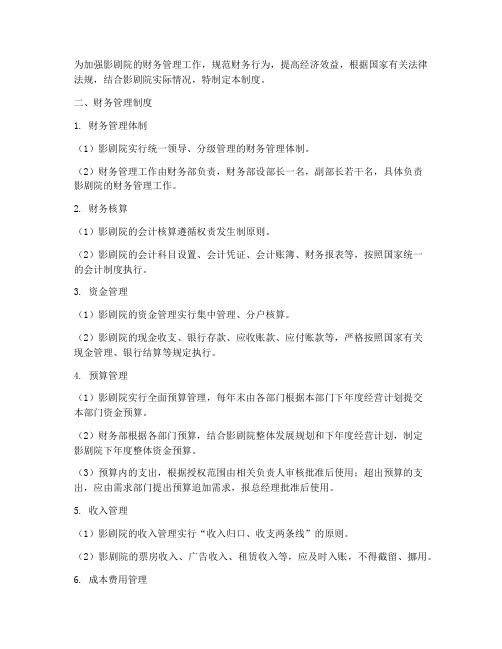 为加强影剧院的财务管理工作，规范财务行为，提高经济效益，根据国家有关法律法规，结合影剧院实际情况，特制定本制度。

二、财务管理制度

1. 财务管理体制

（1）影剧院实行统一领导、分级管理的财务管理体制。

（2）财务管理工作由财务部负责，财务部设部长一名，副部长若干名，具体负责影剧院的财务管理工作。

2. 财务核算

（1）影剧院的会计核算遵循权责发生制原则。

（2）影剧院的会计科目设置、会计凭证、会计账簿、财务报表等，按照国家统一的会计制度执行。

3. 资金管理

（1）影剧院的资金管理实行集中管理、分户核算。

（2）影剧院的现金收支、银行存款、应收账款、应付账款等，严格按照国家有关现金管理、银行结算等规定执行。

4. 预算管理

（1）影剧院实行全面预算管理，每年末由各部门根据本部门下年度经营计划提交本部门资金预算。

（2）财务部根据各部门预算，结合影剧院整体发展规划和下年度经营计划，制定影剧院下年度整体资金预算。

（3）预算内的支出，根据授权范围由相关负责人审核批准后使用；超出预算的支出，应由需求部门提出预算追加需求，报总经理批准后使用。

5. 收入管理

（1）影剧院的收入管理实行“收入归口、收支两条线”的原则。

（2）影剧院的票房收入、广告收入、租赁收入等，应及时入账，不得截留、挪用。

6. 成本费用管理